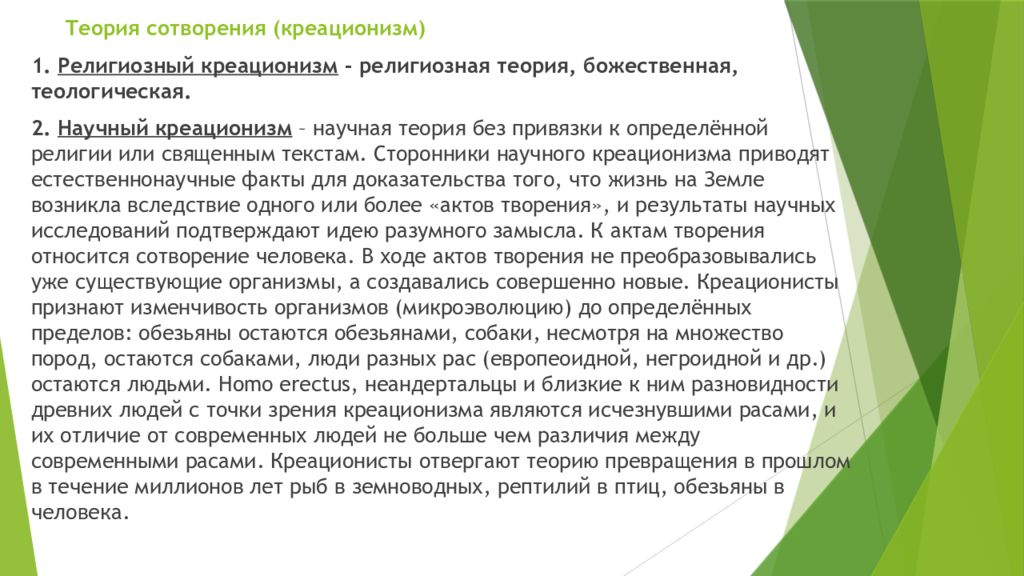 Теория сотворения (креационизм)

1. Религиозный креационизм - религиозная теория, божественная, теологическая.

2. Научный креационизм – научная теория без привязки к определённой религии или священным текстам. Сторонники научного креационизма приводят естественнонаучные факты для доказательства того, что жизнь на Земле возникла вследствие одного или более «актов творения», и результаты научных исследований подтверждают идею разумного замысла. К актам творения относится сотворение человека. В ходе актов творения не преобразовывались уже существующие организмы, а создавались совершенно новые. Креационисты признают изменчивость организмов (микроэволюцию) до определённых пределов: обезьяны остаются обезьянами, собаки, несмотря на множество пород, остаются собаками, люди разных рас (европеоидной, негроидной и др.) остаются людьми. Homo erectus, неандертальцы и близкие к ним разновидности древних людей с точки зрения креационизма являются исчезнувшими расами, и их отличие от современных людей не больше чем различия между современными расами. Креационисты отвергают теорию превращения в прошлом в течение миллионов лет рыб в земноводных, рептилий в птиц, обезьяны в человека.